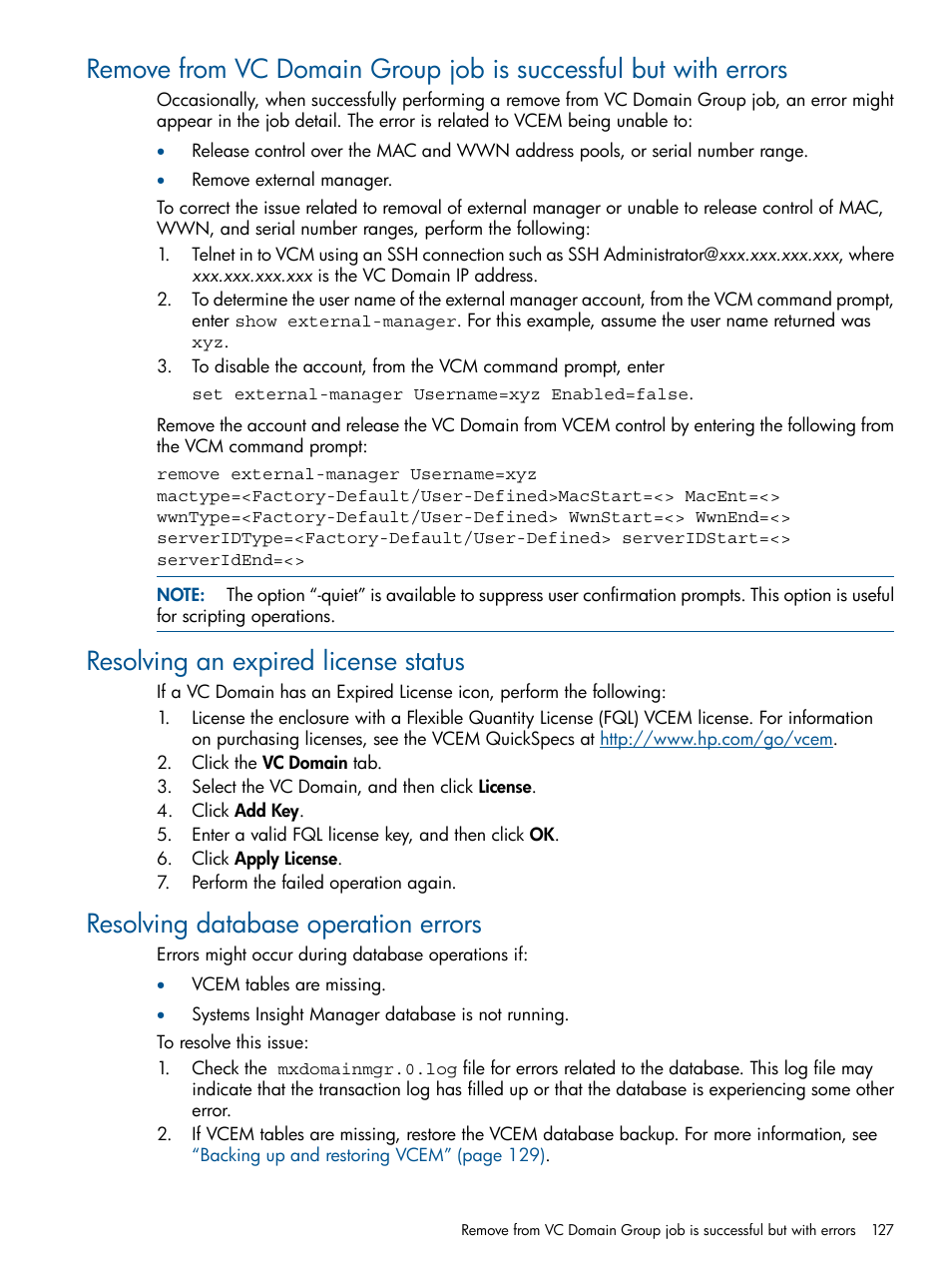 Remove from VC Domain Group job is successful but with errors

Occasionally, when successfully performing a remove from VC Domain Group job, an error might appear in the job detail. The error is related to VCEM being unable to:

• Release control over the MAC and WWN address pools, or serial number range.

• Remove external manager.

To correct the issue related to removal of external manager or unable to release control of MAC, WWN, and serial number ranges, perform the following:

1. Telnet in to VCM using an SSH connection such as SSH Administrator@xxx.xxx.xxx.xxx, where xxx.xxx.xxx.xxx is the VC Domain IP address.
2. To determine the user name of the external manager account, from the VCM command prompt, enter show external-manager. For this example, assume the user name returned was xyz.
3. To disable the account, from the VCM command prompt, enter

set external-manager Username=xyz Enabled=false.

Remove the account and release the VC Domain from VCEM control by entering the following from the VCM command prompt:

remove external-manager Username=xyz
mactype=<Factory-Default/User-Defined>MacStart=<> MacEnt=<>
wwnType=<Factory-Default/User-Defined> WwnStart=<> WwnEnd=<>
serverIDType=<Factory-Default/User-Defined> serverIDStart=<>
serverIdEnd=<>

NOTE: The option "-quiet" is available to suppress user confirmation prompts. This option is useful for scripting operations.

Resolving an expired license status

If a VC Domain has an Expired License icon, perform the following:

1. License the enclosure with a Flexible Quantity License (FQL) VCEM license. For information on purchasing licenses, see the VCEM QuickSpecs at http://www.hp.com/go/vcem.
2. Click the VC Domain tab.
3. Select the VC Domain, and then click License.
4. Click Add Key.
5. Enter a valid FQL license key, and then click OK.
6. Click Apply License.
7. Perform the failed operation again.

Resolving database operation errors

Errors might occur during database operations if:

• VCEM tables are missing.

• Systems Insight Manager database is not running.

To resolve this issue:

1. Check the mxdomainmgr.0.log file for errors related to the database. This log file may indicate that the transaction log has filled up or that the database is experiencing some other error.
2. If VCEM tables are missing, restore the VCEM database backup. For more information, see "Backing up and restoring VCEM" (page 129).

Remove from VC Domain Group job is successful but with errors 127